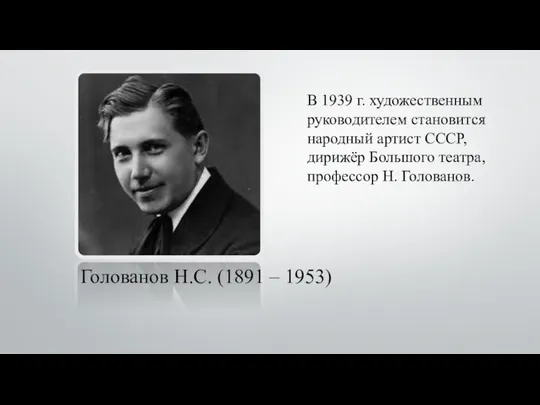 В 1939 г. художественным руководителем становится народный артист СССР, дирижёр Большого театра, профессор Н. Голованов.

Голованов Н.С. (1891 – 1953)